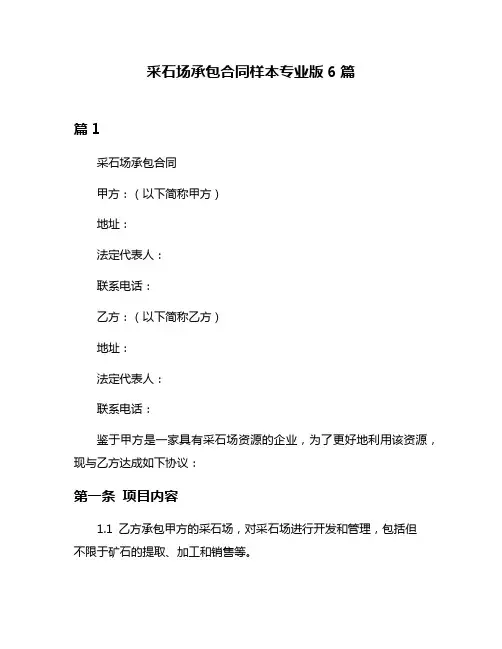 采石场承包合同样本专业版 6 篇

篇 1

采石场承包合同

甲方：（以下简称甲方）

地址：

法定代表人：

联系电话：

乙方：（以下简称乙方）

地址：

法定代表人：

联系电话：

鉴于甲方是一家具有采石场资源的企业，为了更好地利用该资源，现与乙方达成如下协议：

第一条 项目内容

1.1 乙方承包甲方的采石场，对采石场进行开发和管理，包括但不限于矿石的提取、加工和销售等。